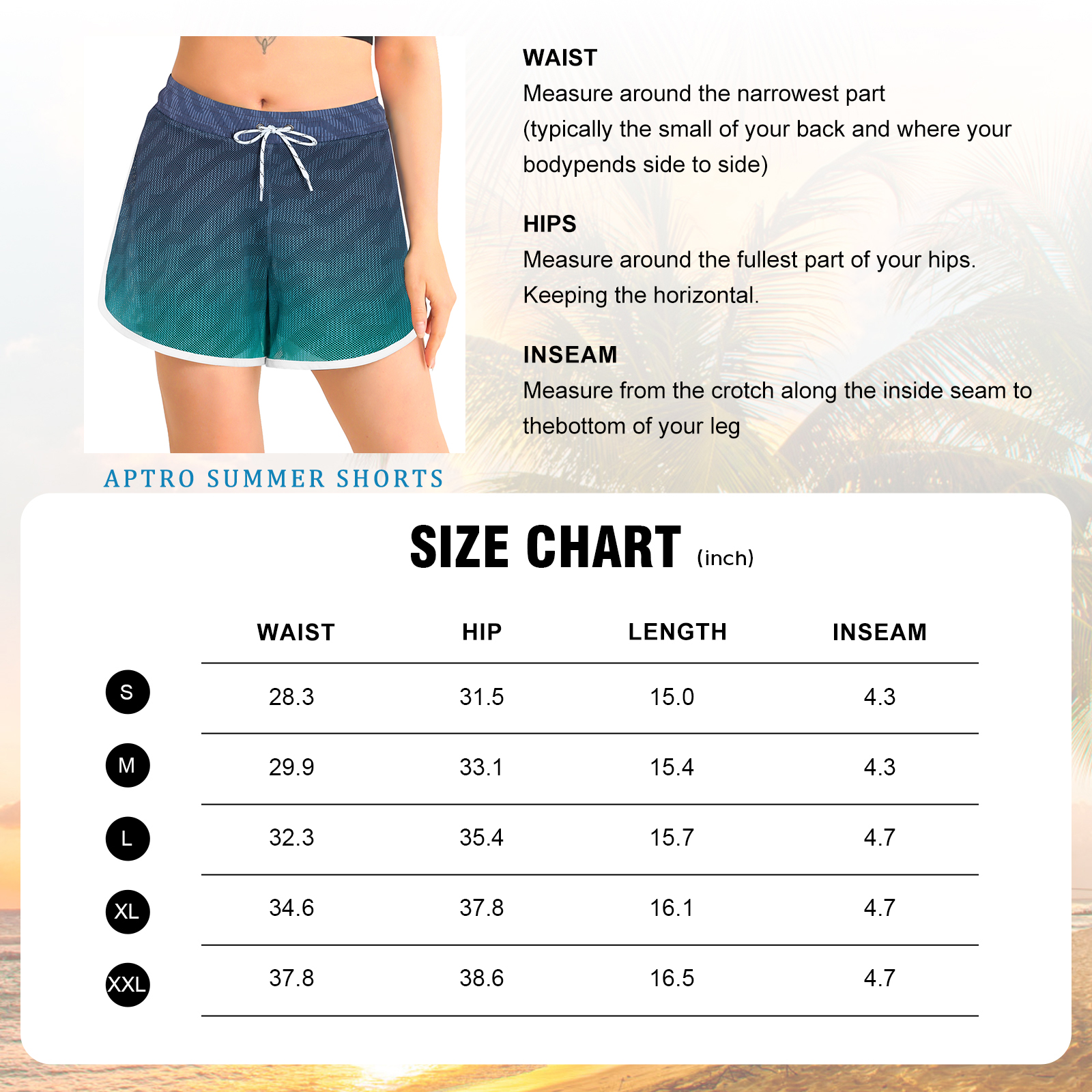 WAIST
Measure around the narrowest part (typically the small of your back and where your bodypends side to side)

HIPS
Measure around the fullest part of your hips. Keeping the horizontal.

INSEAM
Measure from the crotch along the inside seam to thebottom of your leg

APTRO SUMMER SHORTS

SIZE CHART (inch)

| | WAIST | HIP | LENGTH | INSEAM |
|---|---|---|---|---|
| S | 28.3 | 31.5 | 15.0 | 4.3 |
| M | 29.9 | 33.1 | 15.4 | 4.3 |
| L | 32.3 | 35.4 | 15.7 | 4.7 |
| XL | 34.6 | 37.8 | 16.1 | 4.7 |
| XXL | 37.8 | 38.6 | 16.5 | 4.7 |